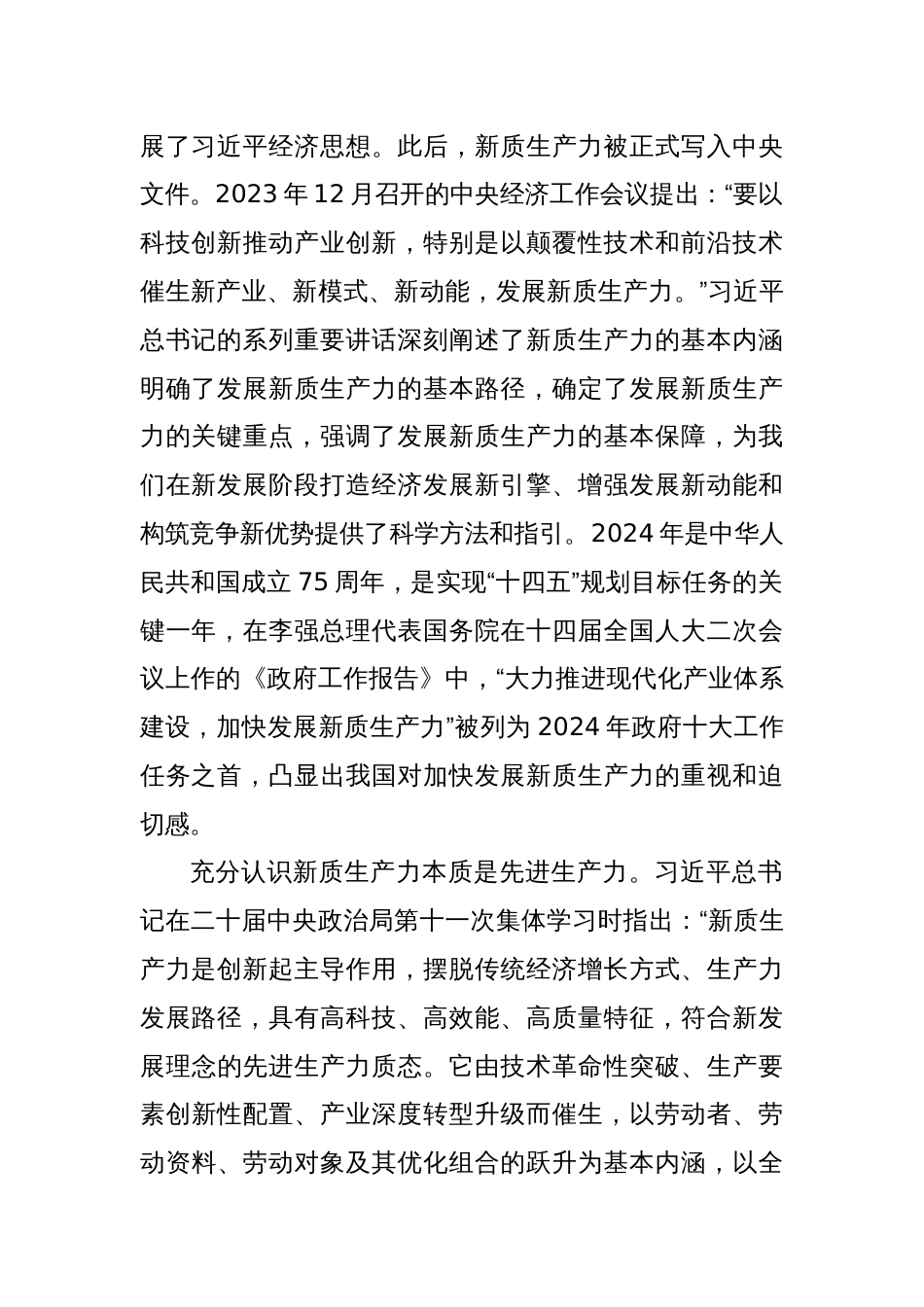 展了习近平经济思想。此后，新质生产力被正式写入中央文件。2023 年 12 月召开的中央经济工作会议提出：“要以科技创新推动产业创新，特别是以颠覆性技术和前沿技术催生新产业、新模式、新动能，发展新质生产力。”习近平总书记的系列重要讲话深刻阐述了新质生产力的基本内涵明确了发展新质生产力的基本路径，确定了发展新质生产力的关键重点，强调了发展新质生产力的基本保障，为我们在新发展阶段打造经济发展新引擎、增强发展新动能和构筑竞争新优势提供了科学方法和指引。2024 年是中华人民共和国成立 75 周年，是实现“十四五”规划目标任务的关键一年，在李强总理代表国务院在十四届全国人大二次会议上作的《政府工作报告》中，“大力推进现代化产业体系建设，加快发展新质生产力”被列为 2024 年政府十大工作任务之首，凸显出我国对加快发展新质生产力的重视和迫切感。

充分认识新质生产力本质是先进生产力。习近平总书记在二十届中央政治局第十一次集体学习时指出：“新质生产力是创新起主导作用，摆脱传统经济增长方式、生产力发展路径，具有高科技、高效能、高质量特征，符合新发展理念的先进生产力质态。它由技术革命性突破、生产要素创新性配置、产业深度转型升级而催生，以劳动者、劳动资料、劳动对象及其优化组合的跃升为基本内涵，以全